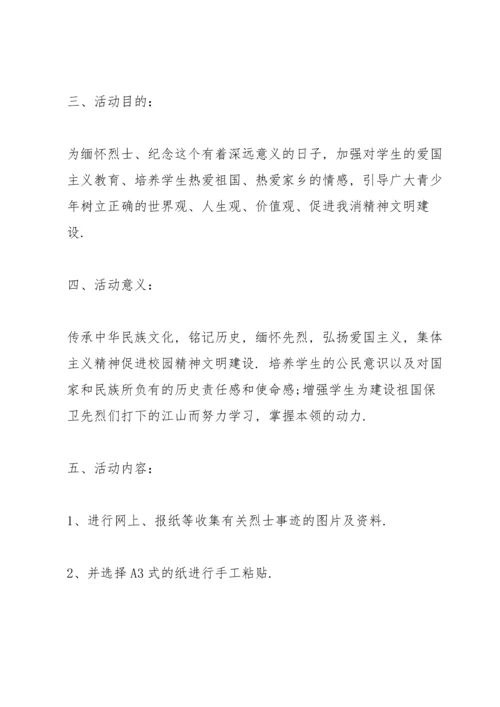 三、活动目的：

为缅怀烈士、纪念这个有着深远意义的日子，加强对学生的爱国主义教育、培养学生热爱祖国、热爱家乡的情感，引导广大青少年树立正确的世界观、人生观、价值观、促进我消精神文明建设.

四、活动意义：

传承中华民族文化，铭记历史，缅怀先烈，弘扬爱国主义，集体主义精神促进校园精神文明建设. 培养学生的公民意识以及对国家和民族所负有的历史责任感和使命感;增强学生为建设祖国保卫先烈们打下的江山而努力学习，掌握本领的动力.

五、活动内容：

1、进行网上、报纸等收集有关烈士事迹的图片及资料.

2、并选择A3式的纸进行手工粘贴.